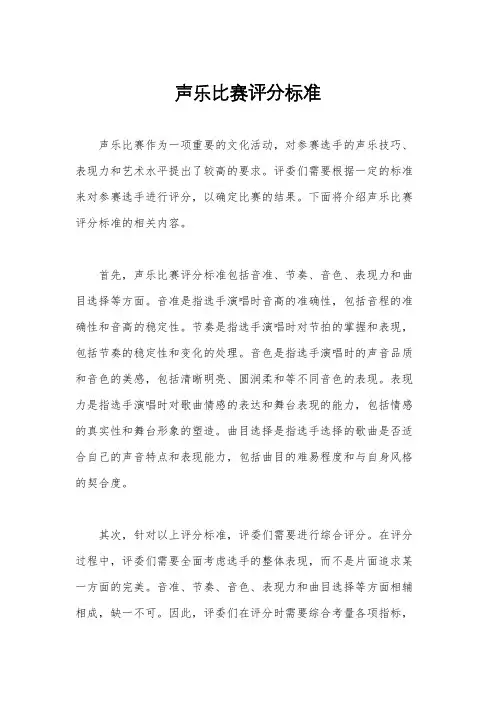 声乐比赛评分标准

声乐比赛作为一项重要的文化活动，对参赛选手的声乐技巧、表现力和艺术水平提出了较高的要求。评委们需要根据一定的标准来对参赛选手进行评分，以确定比赛的结果。下面将介绍声乐比赛评分标准的相关内容。

首先，声乐比赛评分标准包括音准、节奏、音色、表现力和曲目选择等方面。音准是指选手演唱时音高的准确性，包括音程的准确性和音高的稳定性。节奏是指选手演唱时对节拍的掌握和表现，包括节奏的稳定性和变化的处理。音色是指选手演唱时的声音品质和音色的美感，包括清晰明亮、圆润柔和等不同音色的表现。表现力是指选手演唱时对歌曲情感的表达和舞台表现的能力，包括情感的真实性和舞台形象的塑造。曲目选择是指选手选择的歌曲是否适合自己的声音特点和表现能力，包括曲目的难易程度和与自身风格的契合度。

其次，针对以上评分标准，评委们需要进行综合评分。在评分过程中，评委们需要全面考虑选手的整体表现，而不是片面追求某一方面的完美。音准、节奏、音色、表现力和曲目选择等方面相辅相成，缺一不可。因此，评委们在评分时需要综合考量各项指标，